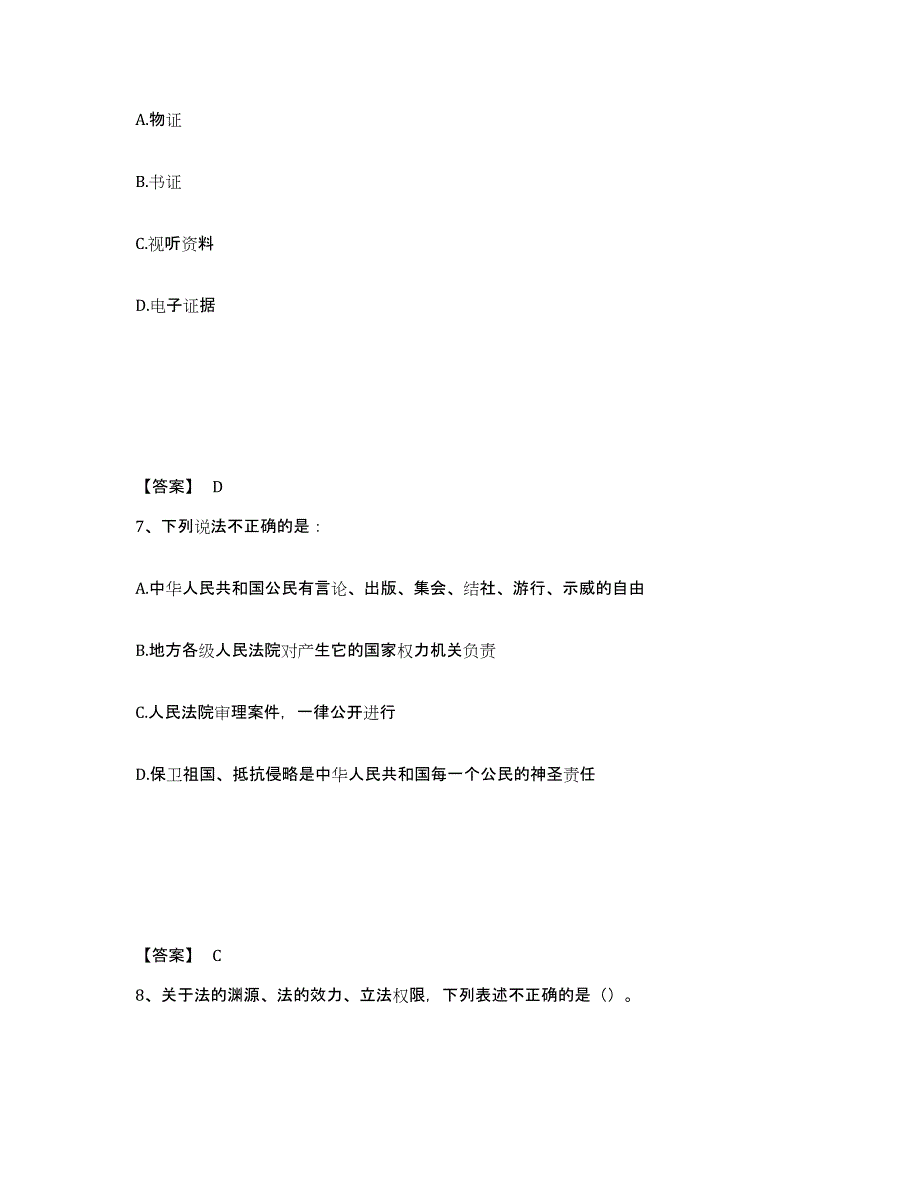 A.物证

B.书证

C.视听资料

D.电子证据

【答案】 D

7、下列说法不正确的是：

A.中华人民共和国公民有言论、出版、集会、结社、游行、示威的自由

B.地方各级人民法院对产生它的国家权力机关负责

C.人民法院审理案件，一律公开进行

D.保卫祖国、抵抗侵略是中华人民共和国每一个公民的神圣责任

【答案】 C

8、关于法的渊源、法的效力、立法权限，下列表述不正确的是（）。